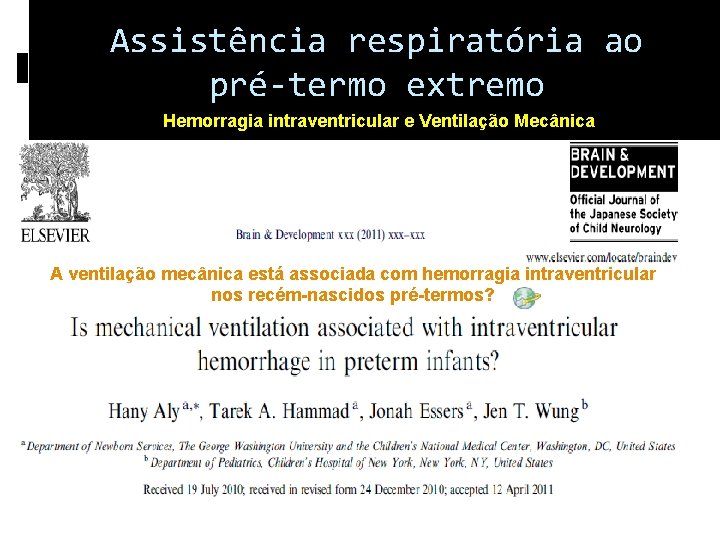 Assistência respiratória ao pré-termo extremo

Hemorragia intraventricular e Ventilação Mecânica

ELSEVIER

Brain & Development xxx (2011) xxx–xxx

BRAIN & DEVELOPMENT

Official Journal of the Japanese Society of Child Neurology

www.elsevier.com/locate/braindev

A ventilação mecânica está associada com hemorragia intraventricular nos recém-nascidos pré-termos?

Is mechanical ventilation associated with intraventricular hemorrhage in preterm infants?

Hany Aly $^{a,*}$, Tarek A. Hammad $^{a}$, Jonah Essers $^{a}$, Jen T. Wung $^{b}$

$^{a}$ Department of Newborn Services, The George Washington University and the Children's National Medical Center, Washington, DC, United States

$^{b}$ Department of Pediatrics, Children's Hospital of New York, New York, NY, United States

Received 19 July 2010; received in revised form 24 December 2010; accepted 12 April 2011